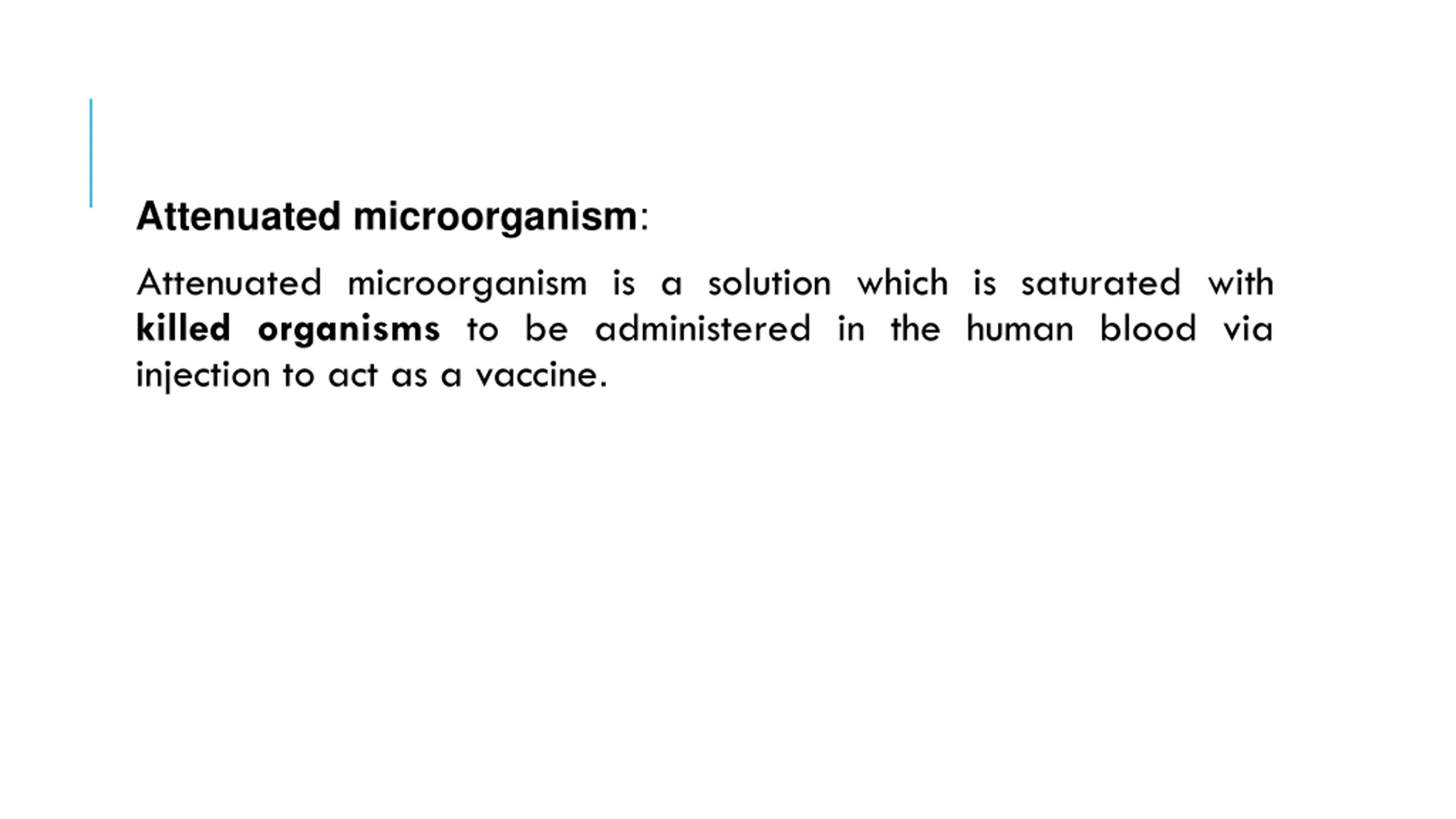 Attenuated microorganism:

Attenuated microorganism is a solution which is saturated with killed organisms to be administered in the human blood via injection to act as a vaccine.